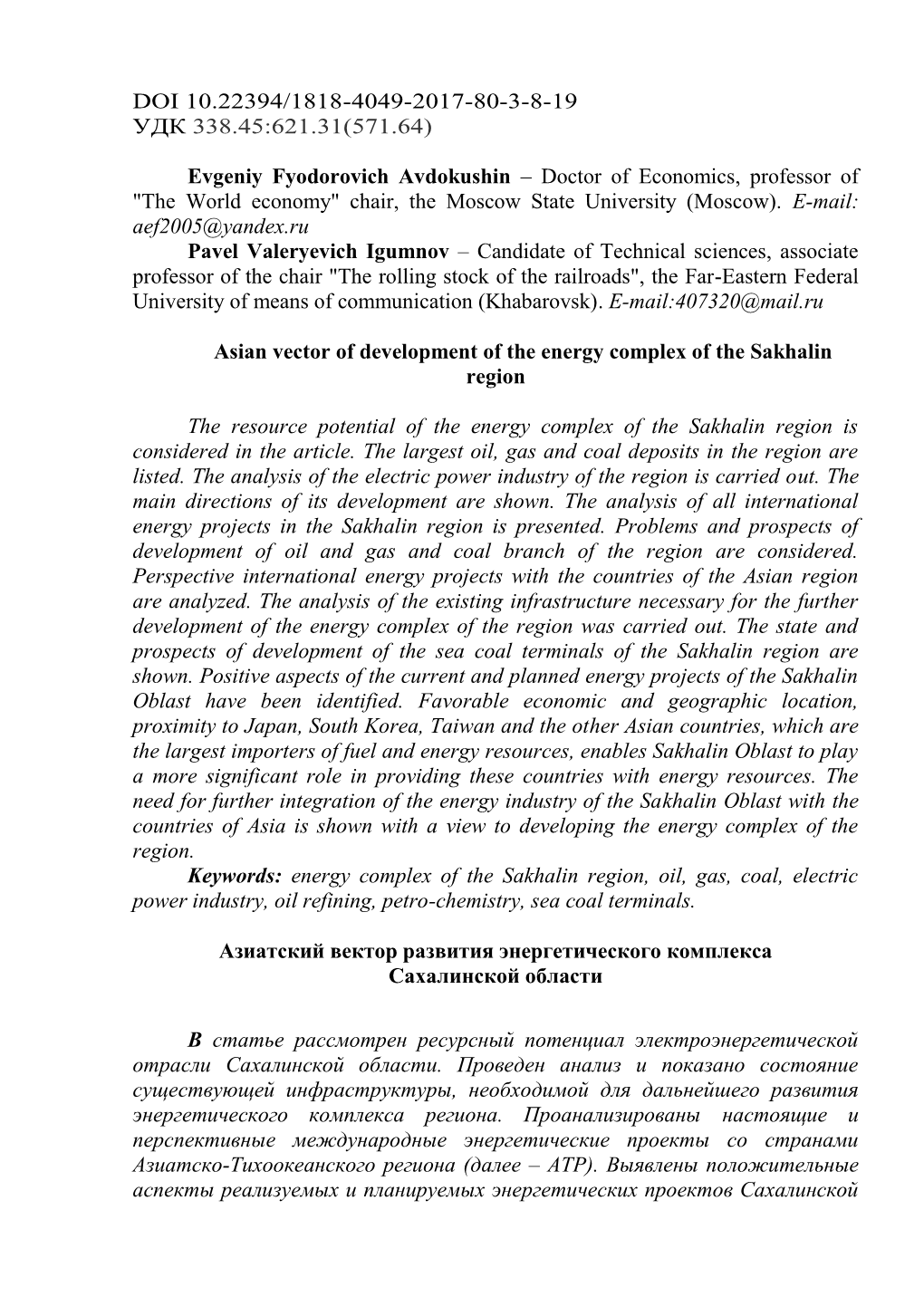 DOI 10.22394/1818-4049-2017-80-3-8-19
УДК 338.45:621.31(571.64)

Evgeniy Fyodorovich Avdokushin – Doctor of Economics, professor of "The World economy" chair, the Moscow State University (Moscow). E-mail: aef2005@yandex.ru
Pavel Valeryevich Igumnov – Candidate of Technical sciences, associate professor of the chair "The rolling stock of the railroads", the Far-Eastern Federal University of means of communication (Khabarovsk). E-mail:407320@mail.ru

Asian vector of development of the energy complex of the Sakhalin region

The resource potential of the energy complex of the Sakhalin region is considered in the article. The largest oil, gas and coal deposits in the region are listed. The analysis of the electric power industry of the region is carried out. The main directions of its development are shown. The analysis of all international energy projects in the Sakhalin region is presented. Problems and prospects of development of oil and gas and coal branch of the region are considered. Perspective international energy projects with the countries of the Asian region are analyzed. The analysis of the existing infrastructure necessary for the further development of the energy complex of the region was carried out. The state and prospects of development of the sea coal terminals of the Sakhalin region are shown. Positive aspects of the current and planned energy projects of the Sakhalin Oblast have been identified. Favorable economic and geographic location, proximity to Japan, South Korea, Taiwan and the other Asian countries, which are the largest importers of fuel and energy resources, enables Sakhalin Oblast to play a more significant role in providing these countries with energy resources. The need for further integration of the energy industry of the Sakhalin Oblast with the countries of Asia is shown with a view to developing the energy complex of the region.
Keywords: energy complex of the Sakhalin region, oil, gas, coal, electric power industry, oil refining, petro-chemistry, sea coal terminals.

Азиатский вектор развития энергетического комплекса Сахалинской области

В статье рассмотрен ресурсный потенциал электроэнергетической отрасли Сахалинской области. Проведен анализ и показано состояние существующей инфраструктуры, необходимой для дальнейшего развития энергетического комплекса региона. Проанализированы настоящие и перспективные международные энергетические проекты со странами Азиатско-Тихоокеанского региона (далее – АТР). Выявлены положительные аспекты реализуемых и планируемых энергетических проектов Сахалинской